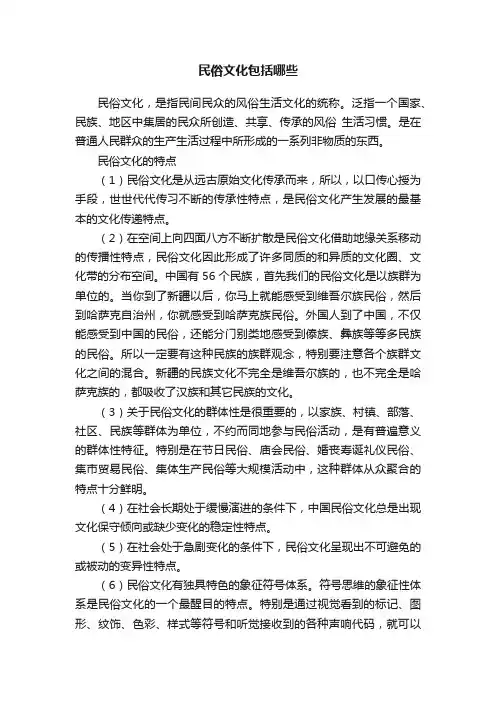 民俗文化包括哪些

民俗文化，是指民间民众的风俗生活文化的统称。泛指一个国家、民族、地区中集居的民众所创造、共享、传承的风俗 生活习惯。是在普通人民群众的生产生活过程中所形成的一系列非物质的东西。

民俗文化的特点

（1）民俗文化是从远古原始文化传承而来，所以，以口传心授为手段，世世代代传习不断的传承性特点，是民俗文化产生发展的最基本的文化传递特点。

（2）在空间上向四面八方不断扩散是民俗文化借助地缘关系移动的传播性特点，民俗文化因此形成了许多同质的和异质的文化圈、文化带的分布空间。中国有 56 个民族，首先我们的民俗文化是以族群为单位的。当你到了新疆以后，你马上就能感受到维吾尔族民俗，然后到哈萨克自治州，你就感受到哈萨克族民俗。外国人到了中国，不仅能感受到中国的民俗，还能分门别类地感受到傣族、彝族等等多民族的民俗。所以一定要有这种民族的族群观念，特别要注意各个族群文化之间的混合。新疆的民族文化不完全是维吾尔族的，也不完全是哈萨克族的，都吸收了汉族和其它民族的文化。

（3）关于民俗文化的群体性是很重要的，以家族、村镇、部落、社区、民族等群体为单位，不约而同地参与民俗活动，是有普遍意义的群体性特征。特别是在节日民俗、庙会民俗、婚丧寿诞礼仪民俗、集市贸易民俗、集体生产民俗等大规模活动中，这种群体从众聚合的特点十分鲜明。

（4）在社会长期处于缓慢演进的条件下，中国民俗文化总是出现文化保守倾向或缺少变化的稳定性特点。

（5）在社会处于急剧变化的条件下，民俗文化呈现出不可避免的或被动的变异性特点。

（6）民俗文化有独具特色的象征符号体系。符号思维的象征性体系是民俗文化的一个最醒目的特点。特别是通过视觉看到的标记、图形、纹饰、色彩、样式等符号和听觉接收到的各种声响代码，就可以